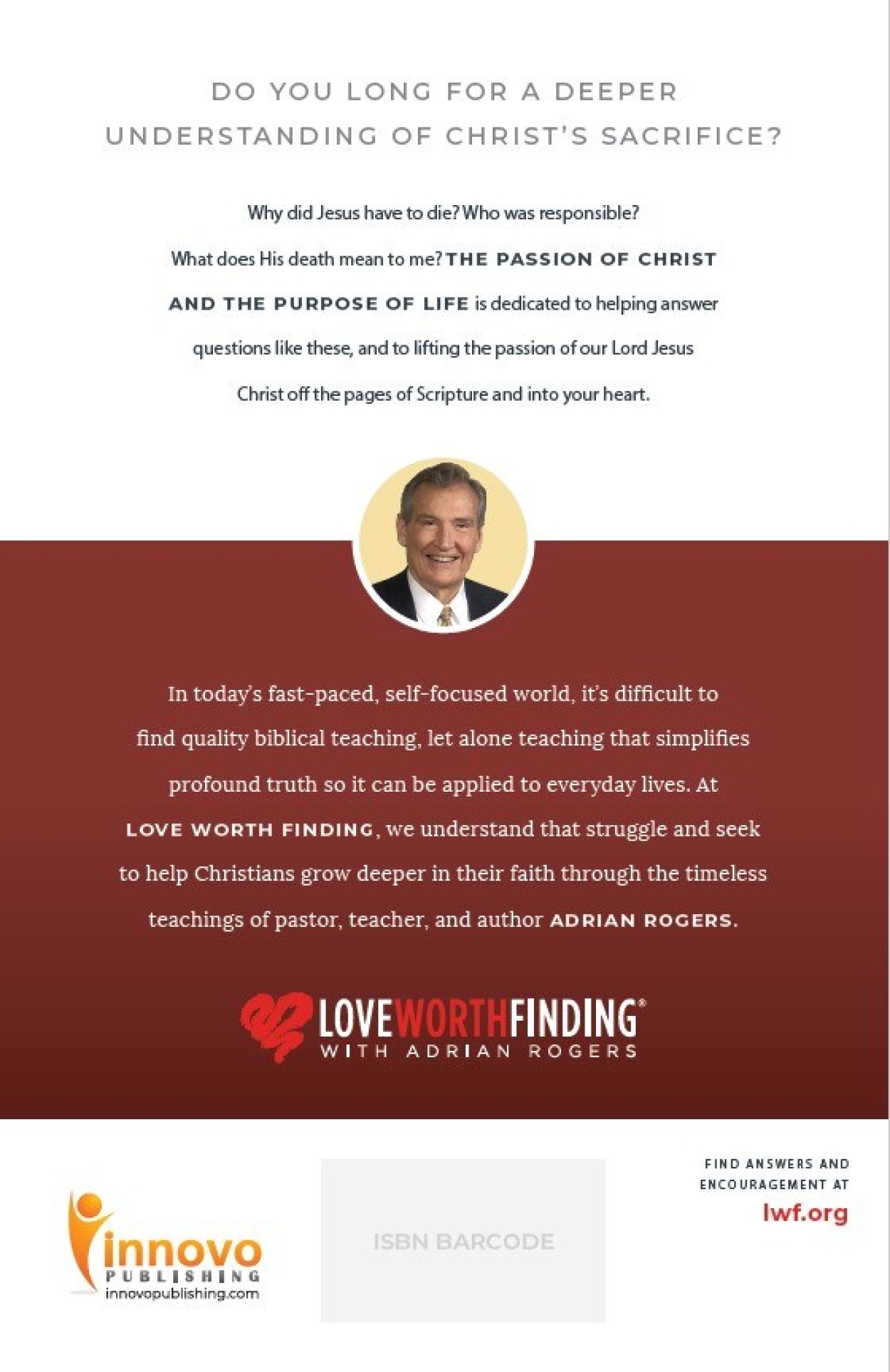 DO YOU LONG FOR A DEEPER UNDERSTANDING OF CHRIST'S SACRIFICE?

Why did Jesus have to die? Who was responsible? What does His death mean to me? THE PASSION OF CHRIST AND THE PURPOSE OF LIFE is dedicated to helping answer questions like these, and to lifting the passion of our Lord Jesus Christ off the pages of Scripture and into your heart.

In today's fast-paced, self-focused world, it's difficult to find quality biblical teaching, let alone teaching that simplifies profound truth so it can be applied to everyday lives. At LOVE WORTH FINDING, we understand that struggle and seek to help Christians grow deeper in their faith through the timeless teachings of pastor, teacher, and author ADRIAN ROGERS.

LOVEWORTHFINDING®
WITH ADRIAN ROGERS

innovo
PUBLISHING
innovopublishing.com

ISBN BARCODE

FIND ANSWERS AND ENCOURAGEMENT AT
lwf.org